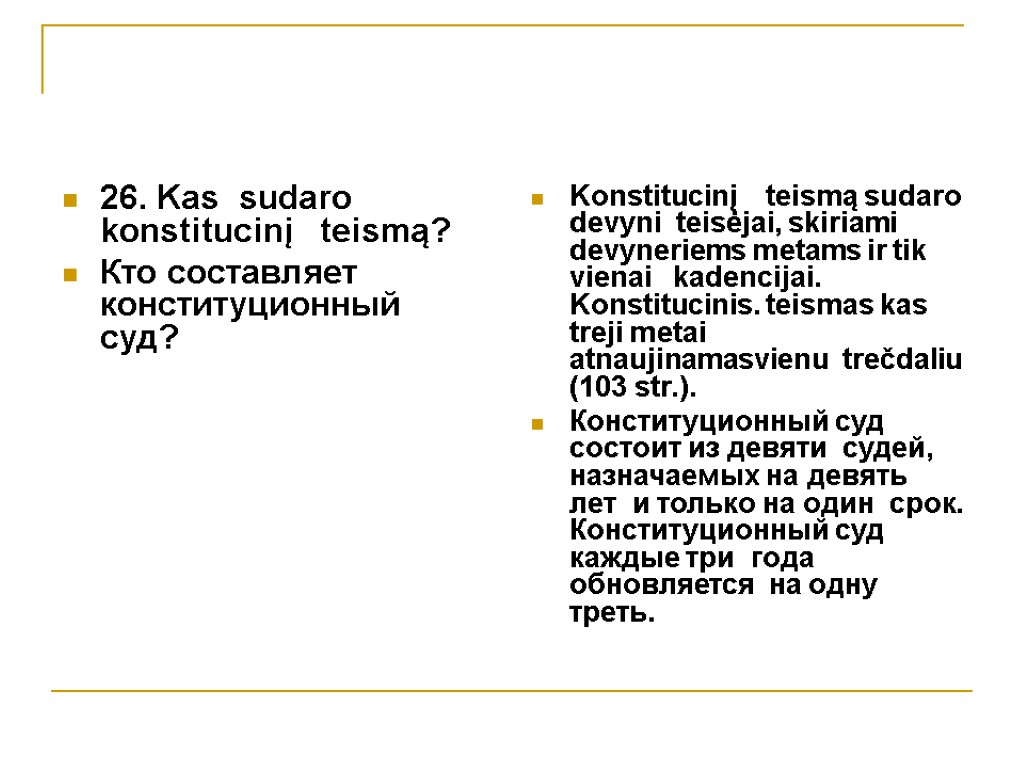 26. Kas sudaro konstitucinį teismą?

Кто составляет конституционный суд?

Konstitucinį teismą sudaro devyni teisėjai, skiriami devyneriems metams ir tik vienai kadencijai. Konstitucinis. teismas kas treji metai atnaujinamasvienu trečdaliu (103 str.).

Конституционный суд состоит из девяти судей, назначаемых на девять лет и только на один срок. Конституционный суд каждые три года обновляется на одну треть.